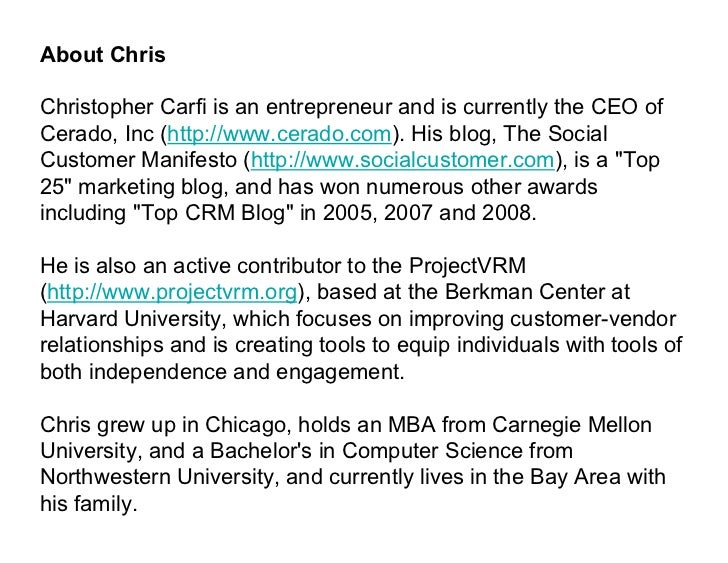 About Chris

Christopher Carfi is an entrepreneur and is currently the CEO of Cerado, Inc (http://www.cerado.com). His blog, The Social Customer Manifesto (http://www.socialcustomer.com), is a "Top 25" marketing blog, and has won numerous other awards including "Top CRM Blog" in 2005, 2007 and 2008.

He is also an active contributor to the ProjectVRM (http://www.projectvrm.org), based at the Berkman Center at Harvard University, which focuses on improving customer-vendor relationships and is creating tools to equip individuals with tools of both independence and engagement.

Chris grew up in Chicago, holds an MBA from Carnegie Mellon University, and a Bachelor's in Computer Science from Northwestern University, and currently lives in the Bay Area with his family.